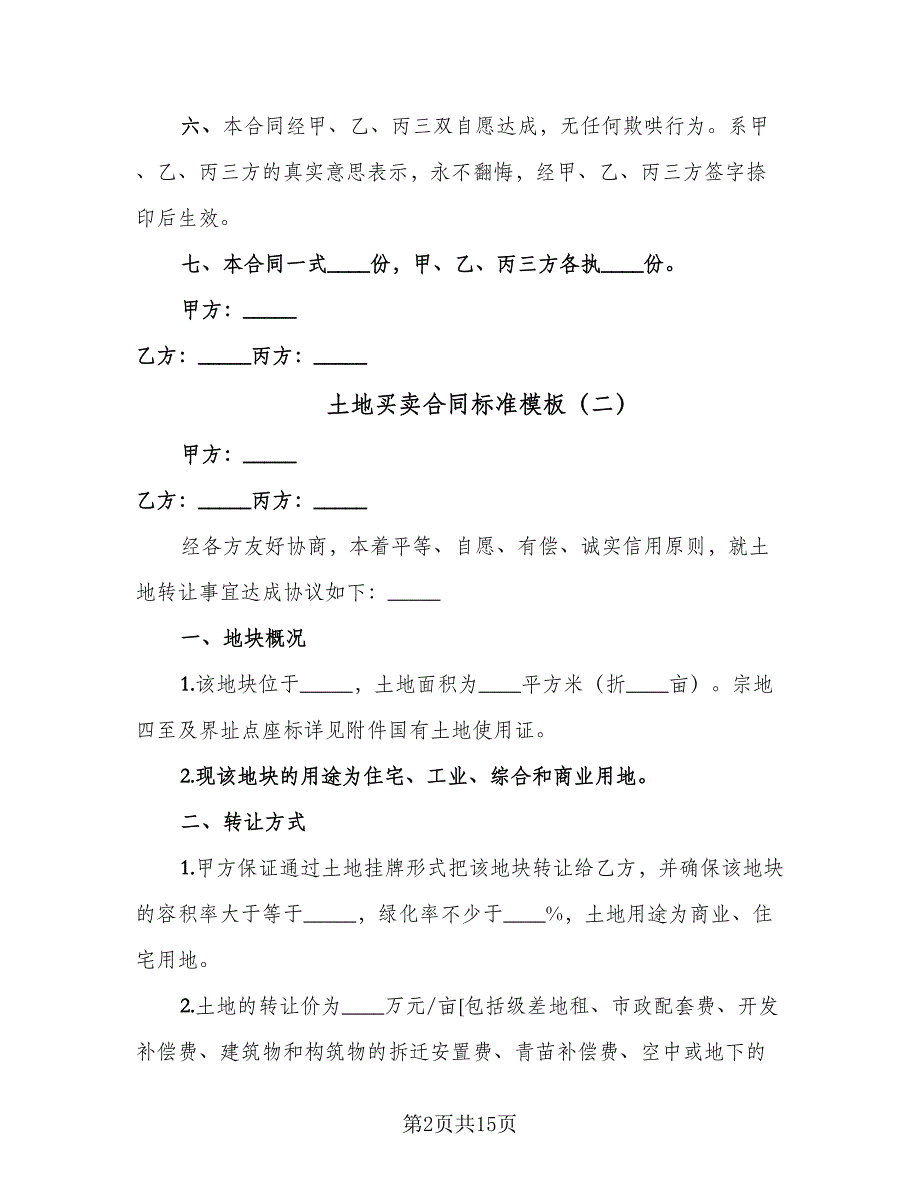 六、本合同经甲、乙、丙三双自愿达成，无任何欺哄行为。系甲、乙、丙三方的真实意思表示，永不翻悔，经甲、乙、丙三方签字捺印后生效。

七、本合同一式____份，甲、乙、丙三方各执____份。

甲方：_____

乙方：_____丙方：_____

土地买卖合同标准模板（二）

甲方：_____

乙方：_____丙方：_____

经各方友好协商，本着平等、自愿、有偿、诚实信用原则，就土地转让事宜达成协议如下：_____

一、地块概况

1.该地块位于_____，土地面积为____平方米（折____亩）。宗地四至及界址点座标详见附件国有土地使用证。

2.现该地块的用途为住宅、工业、综合和商业用地。

二、转让方式

1.甲方保证通过土地挂牌形式把该地块转让给乙方，并确保该地块的容积率大于等于_____，绿化率不少于____%，土地用途为商业、住宅用地。

2.土地的转让价为____万元/亩[包括级差地租、市政配套费、开发补偿费、建筑物和构筑物的拆迁安置费、青苗补偿费、空中或地下的

第2页共15页